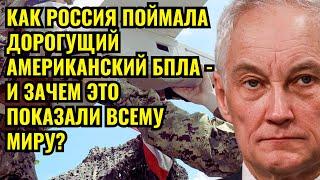 КАК РОССИЯ ПОЙМАЛА ДОРОГУЩИЙ АМЕРИКАНСКИЙ БПЛА - И ЗАЧЕМ ЭТО ПОКАЗАЛИ ВСЕМУ МИРУ?